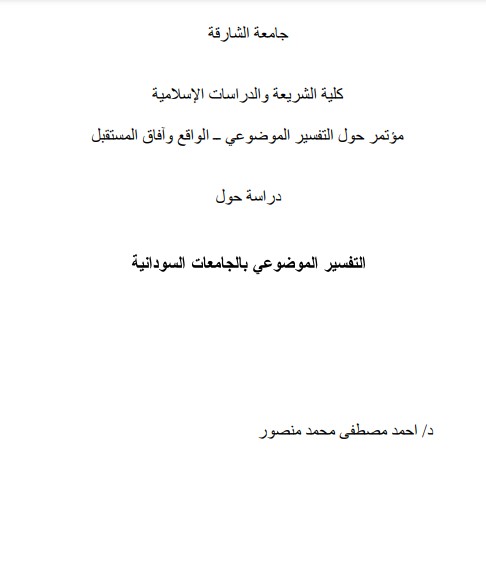 جامعة الشارقة

كلية الشريعة والدراسات الإسلامية

مؤتمر حول التفسير الموضوعي ـ الواقع وآفاق المستقبل

دراسة حول

التفسير الموضوعي بالجامعات السودانية

د/ احمد مصطفى محمد منصور